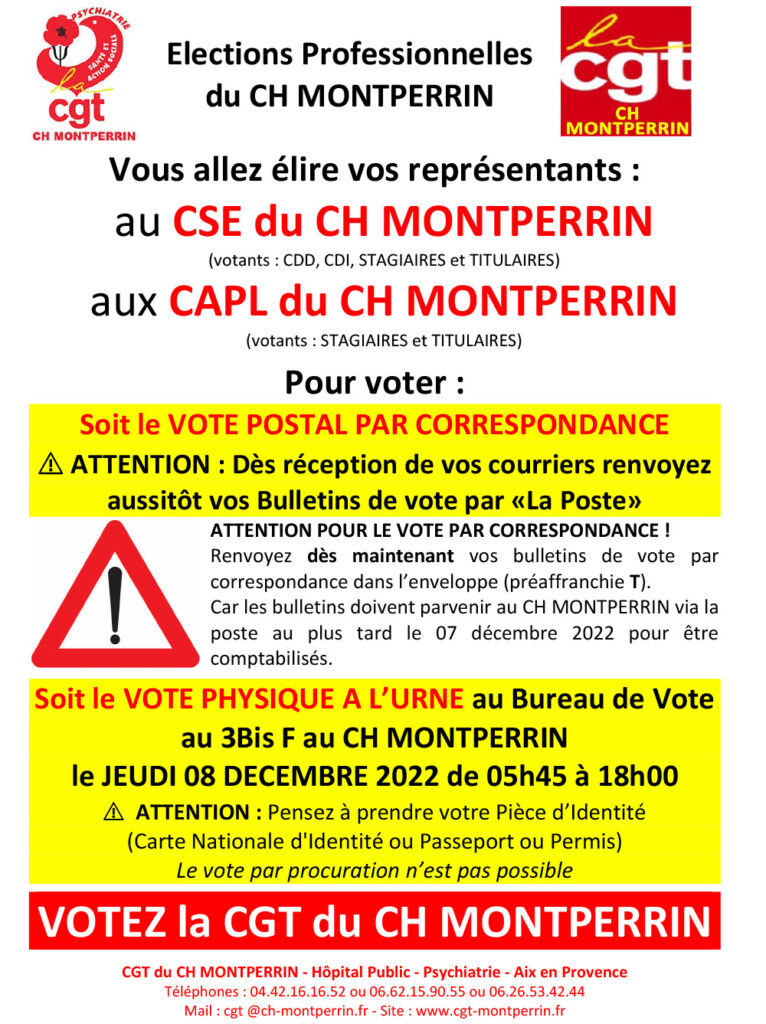 PSYCHIATRIE
SANTÉ ET ACTION SOCIALE
la
cgt
CH MONTPERRIN

Elections Professionnelles du CH MONTPERRIN

la
cgt
CH MONTPERRIN

Vous allez élire vos représentants :

au CSE du CH MONTPERRIN

(votants : CDD, CDI, STAGIAIRES et TITULAIRES)

aux CAPL du CH MONTPERRIN

(votants : STAGIAIRES et TITULAIRES)

Pour voter :

Soit le VOTE POSTAL PAR CORRESPONDANCE

⚠ ATTENTION : Dès réception de vos courriers renvoyez aussitôt vos Bulletins de vote par «La Poste»

ATTENTION POUR LE VOTE PAR CORRESPONDANCE !
Renvoyez dès maintenant vos bulletins de vote par correspondance dans l'enveloppe (préaffranchie T).
Car les bulletins doivent parvenir au CH MONTPERRIN via la poste au plus tard le 07 décembre 2022 pour être comptabilisés.

Soit le VOTE PHYSIQUE A L'URNE au Bureau de Vote au 3Bis F au CH MONTPERRIN
le JEUDI 08 DECEMBRE 2022 de 05h45 à 18h00

⚠ ATTENTION : Pensez à prendre votre Pièce d'Identité
(Carte Nationale d'Identité ou Passeport ou Permis)
Le vote par procuration n'est pas possible

VOTEZ la CGT du CH MONTPERRIN

CGT du CH MONTPERRIN - Hôpital Public - Psychiatrie - Aix en Provence
Téléphones : 04.42.16.16.52 ou 06.62.15.90.55 ou 06.26.53.42.44
Mail : cgt @ch-montperrin.fr - Site : www.cgt-montperrin.fr